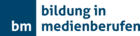 bm bildung in medienberufen